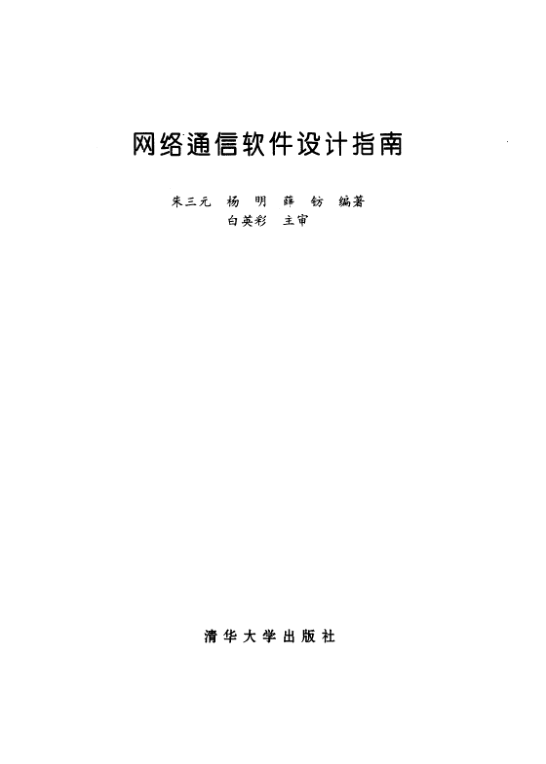 网络通信软件设计指南

朱三元 杨明 薛钫 编著
白英彩 主审

清华大学出版社